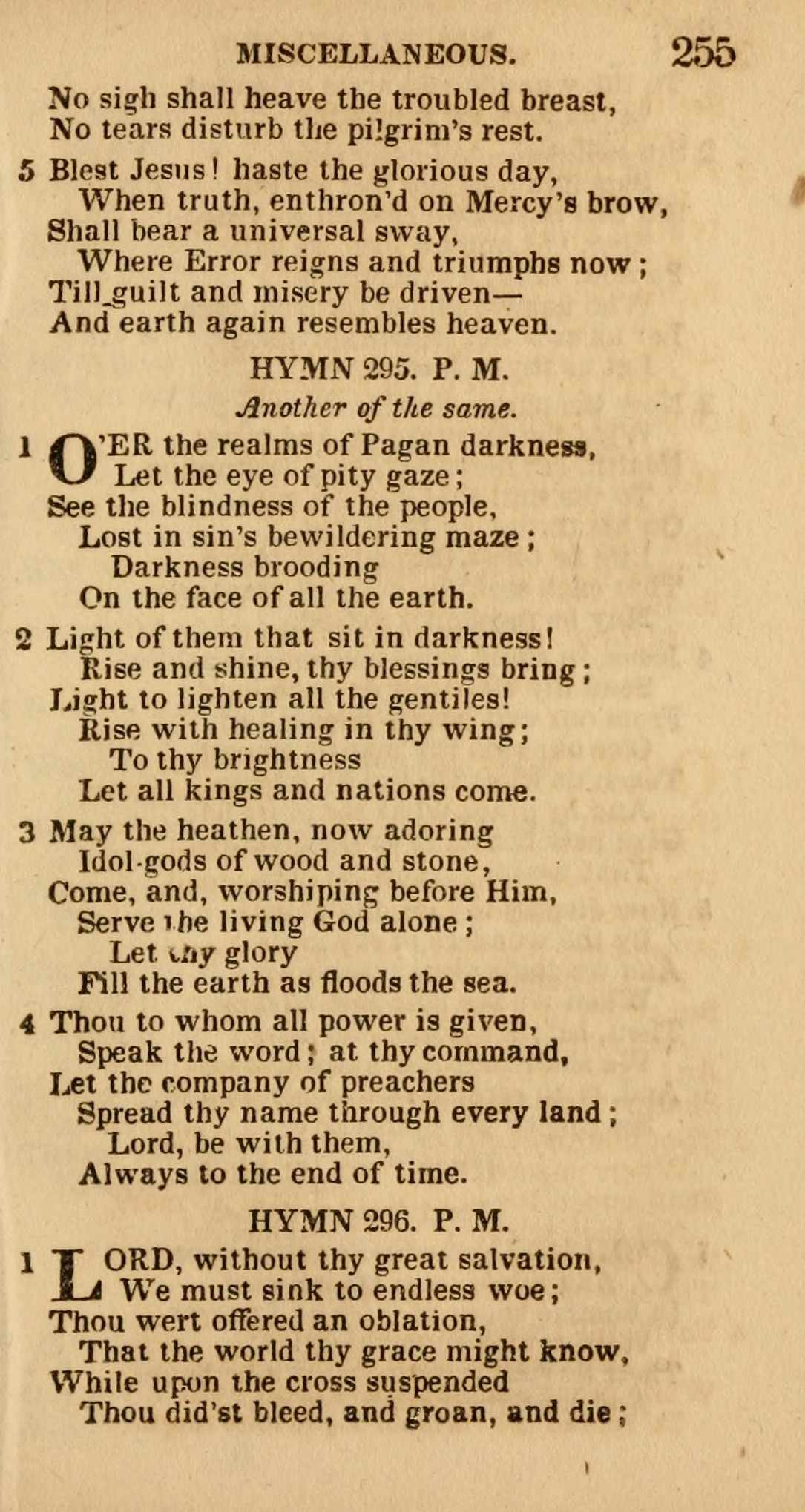 MISCELLANEOUS. 255

No sigh shall heave the troubled breast,
No tears disturb the pilgrim's rest.

5 Blest Jesus! haste the glorious day,
When truth, enthron'd on Mercy's brow,
Shall bear a universal sway,
Where Error reigns and triumphs now;
Till guilt and misery be driven—
And earth again resembles heaven.

HYMN 295. P. M.

Another of the same.

1 O'ER the realms of Pagan darkness,
Let the eye of pity gaze;
See the blindness of the people,
Lost in sin's bewildering maze;
Darkness brooding
On the face of all the earth.

2 Light of them that sit in darkness!
Rise and shine, thy blessings bring;
Light to lighten all the gentiles!
Rise with healing in thy wing;
To thy brightness
Let all kings and nations come.

3 May the heathen, now adoring
Idol-gods of wood and stone,
Come, and, worshiping before Him,
Serve the living God alone;
Let thy glory
Fill the earth as floods the sea.

4 Thou to whom all power is given,
Speak the word; at thy command,
Let the company of preachers
Spread thy name through every land;
Lord, be with them,
Always to the end of time.

HYMN 296. P. M.

1 LORD, without thy great salvation,
We must sink to endless woe;
Thou wert offered an oblation,
That the world thy grace might know,
While upon the cross suspended
Thou did'st bleed, and groan, and die;